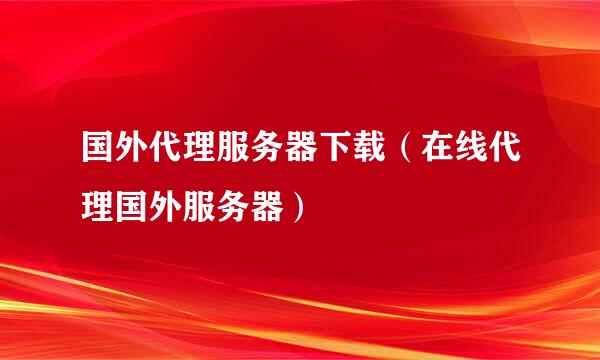 国外代理服务器下载（在线代理国外服务器）